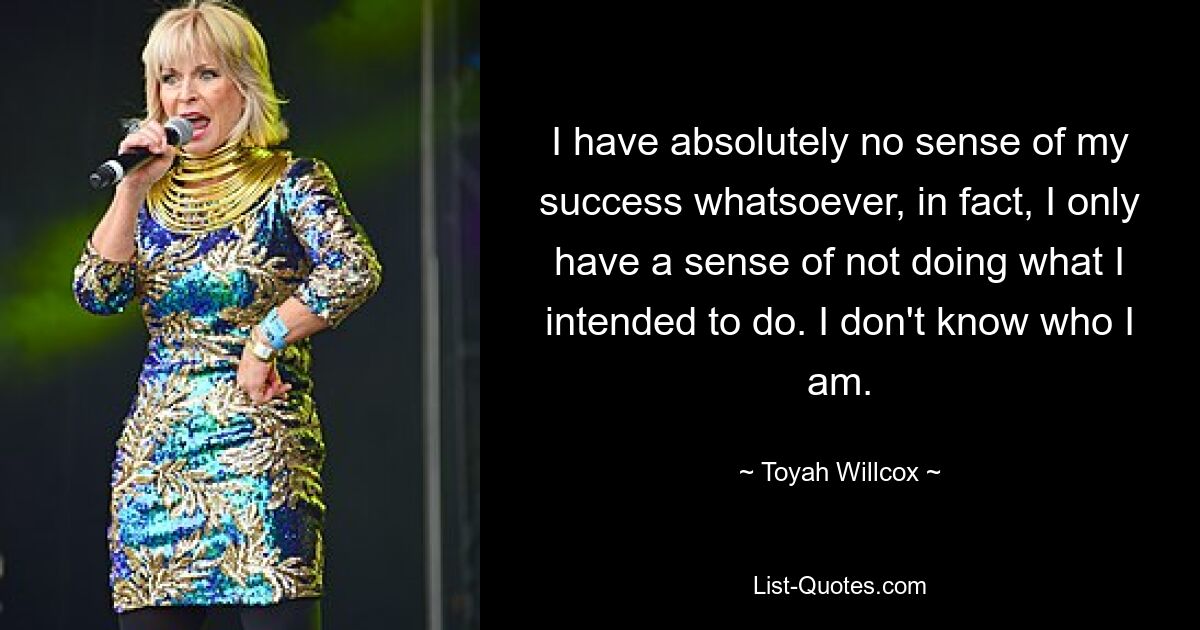 I have absolutely no sense of my success whatsoever, in fact, I only have a sense of not doing what I intended to do. I don't know who I am.

~ Toyah Willcox ~

List-Quotes.com